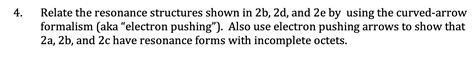 4. Relate the resonance structures shown in 2b, 2d, and 2e by using the curved-arrow formalism (aka "electron pushing"). Also use electron pushing arrows to show that 2a, 2b, and 2c have resonance forms with incomplete octets.